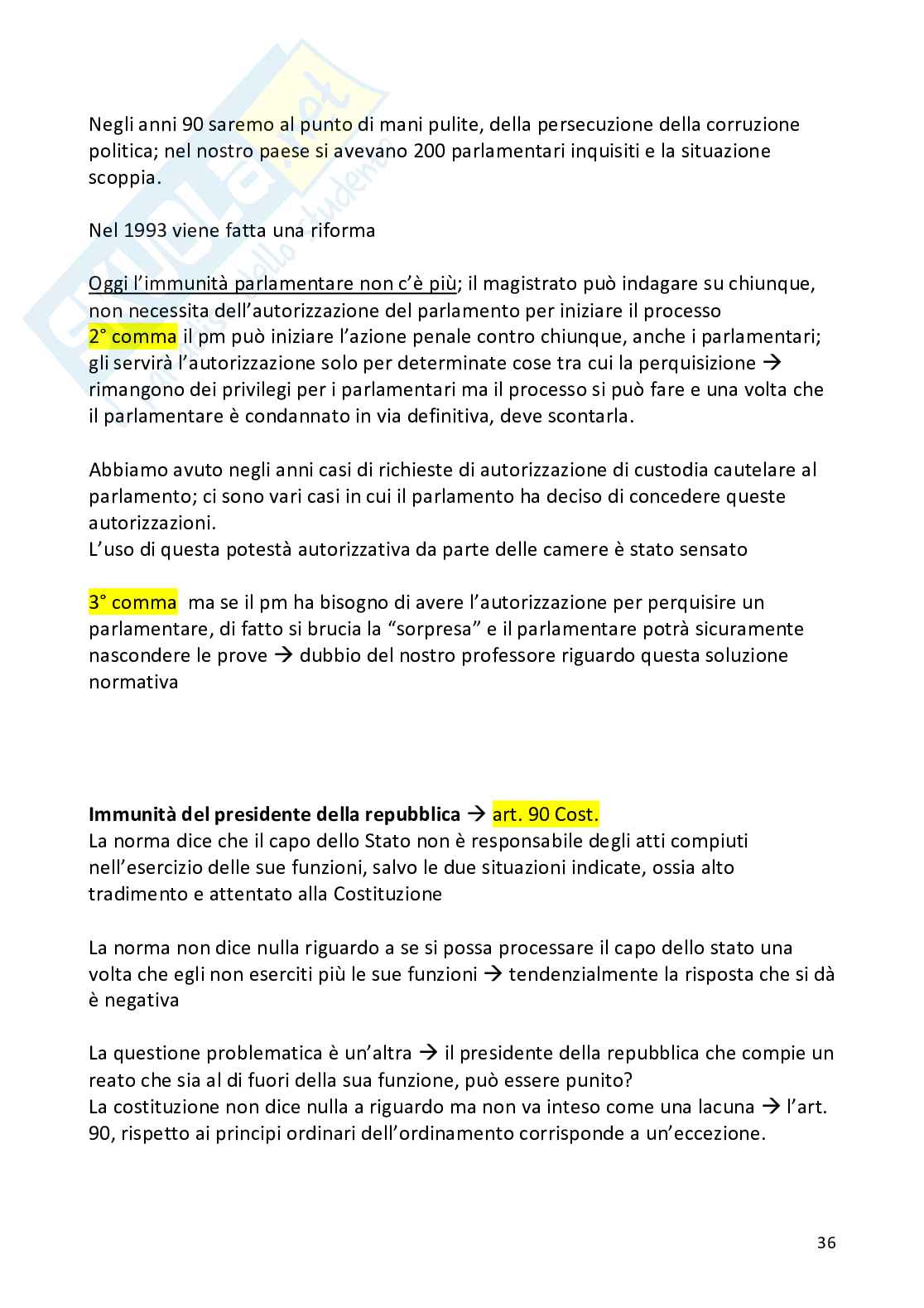 Negli anni 90 saremo al punto di mani pulite, della persecuzione della corruzione politica; nel nostro paese si avevano 200 parlamentari inquisiti e la situazione scoppia.

Nel 1993 viene fatta una riforma

Oggi l'immunità parlamentare non c'è più; il magistrato può indagare su chiunque, non necessita dell'autorizzazione del parlamento per iniziare il processo
2° comma il pm può iniziare l'azione penale contro chiunque, anche i parlamentari; gli servirà l'autorizzazione solo per determinate cose tra cui la perquisizione → rimangono dei privilegi per i parlamentari ma il processo si può fare e una volta che il parlamentare è condannato in via definitiva, deve scontarla.

Abbiamo avuto negli anni casi di richieste di autorizzazione di custodia cautelare al parlamento; ci sono vari casi in cui il parlamento ha deciso di concedere queste autorizzazioni.
L'uso di questa potestà autorizzativa da parte delle camere è stato sensato

3° comma ma se il pm ha bisogno di avere l'autorizzazione per perquisire un parlamentare, di fatto si brucia la "sorpresa" e il parlamentare potrà sicuramente nascondere le prove → dubbio del nostro professore riguardo questa soluzione normativa

Immunità del presidente della repubblica → art. 90 Cost.
La norma dice che il capo dello Stato non è responsabile degli atti compiuti nell'esercizio delle sue funzioni, salvo le due situazioni indicate, ossia alto tradimento e attentato alla Costituzione

La norma non dice nulla riguardo a se si possa processare il capo dello stato una volta che egli non eserciti più le sue funzioni → tendenzialmente la risposta che si dà è negativa

La questione problematica è un'altra → il presidente della repubblica che compie un reato che sia al di fuori della sua funzione, può essere punito?
La costituzione non dice nulla a riguardo ma non va inteso come una lacuna → l'art. 90, rispetto ai principi ordinari dell'ordinamento corrisponde a un'eccezione.

36